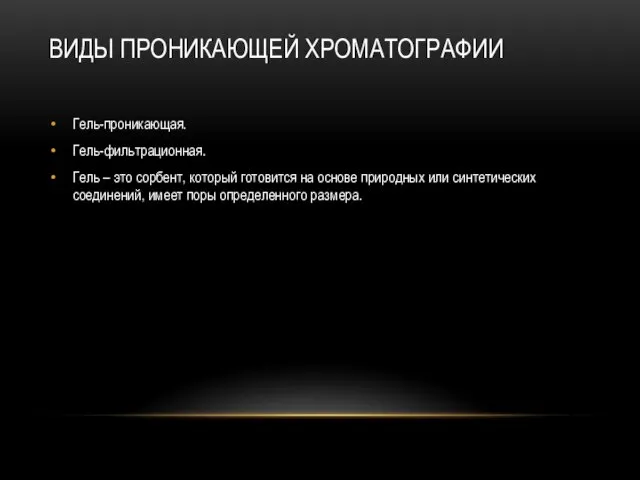 ВИДЫ ПРОНИКАЮЩЕЙ ХРОМАТОГРАФИИ

• Гель-проникающая.
• Гель-фильтрационная.
• Гель – это сорбент, который готовится на основе природных или синтетических соединений, имеет поры определенного размера.